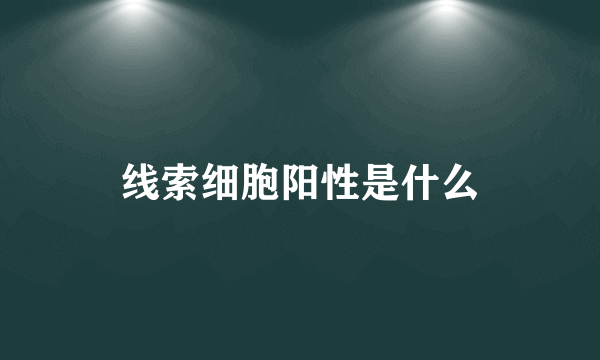 线索细胞阳性是什么